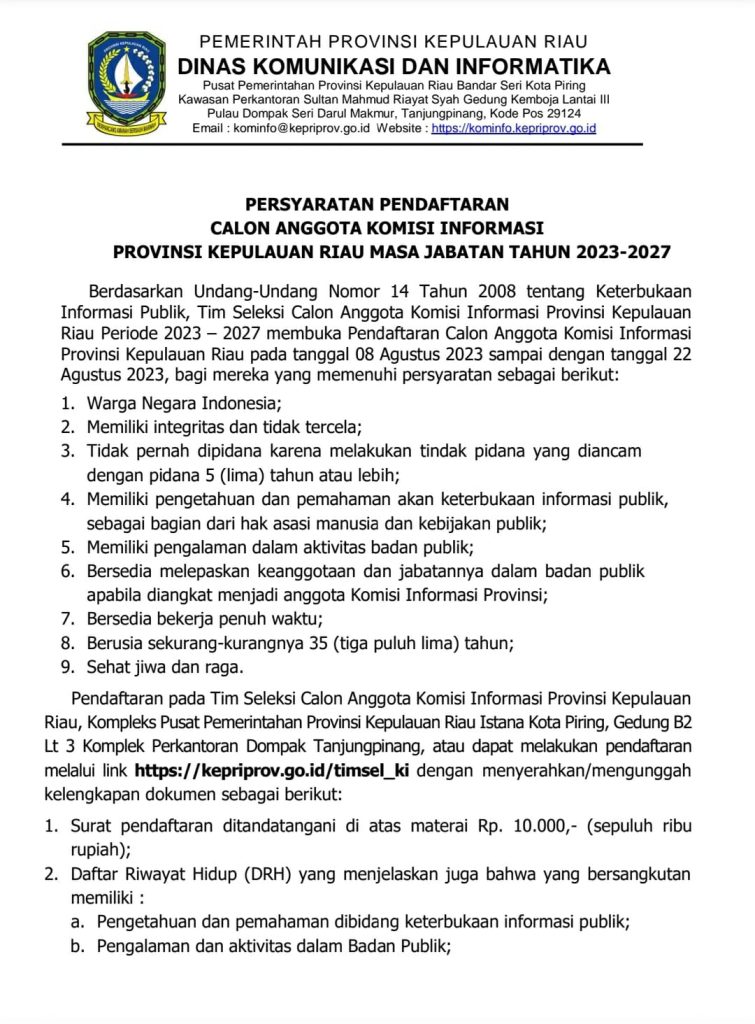 PEMERINTAH PROVINSI KEPULAUAN RIAU
DINAS KOMUNIKASI DAN INFORMATIKA
Pusat Pemerintahan Provinsi Kepulauan Riau Bandar Seri Kota Piring
Kawasan Perkantoran Sultan Mahmud Riayat Syah Gedung Kemboja Lantai III
Pulau Dompak Seri Darul Makmur, Tanjungpinang, Kode Pos 29124
Email : kominfo@kepriprov.go.id Website : https://kominfo.kepriprov.go.id

PERSYARATAN PENDAFTARAN
CALON ANGGOTA KOMISI INFORMASI
PROVINSI KEPULAUAN RIAU MASA JABATAN TAHUN 2023-2027

Berdasarkan Undang-Undang Nomor 14 Tahun 2008 tentang Keterbukaan Informasi Publik, Tim Seleksi Calon Anggota Komisi Informasi Provinsi Kepulauan Riau Periode 2023 – 2027 membuka Pendaftaran Calon Anggota Komisi Informasi Provinsi Kepulauan Riau pada tanggal 08 Agustus 2023 sampai dengan tanggal 22 Agustus 2023, bagi mereka yang memenuhi persyaratan sebagai berikut:

1. Warga Negara Indonesia;
2. Memiliki integritas dan tidak tercela;
3. Tidak pernah dipidana karena melakukan tindak pidana yang diancam dengan pidana 5 (lima) tahun atau lebih;
4. Memiliki pengetahuan dan pemahaman akan keterbukaan informasi publik, sebagai bagian dari hak asasi manusia dan kebijakan publik;
5. Memiliki pengalaman dalam aktivitas badan publik;
6. Bersedia melepaskan keanggotaan dan jabatannya dalam badan publik apabila diangkat menjadi anggota Komisi Informasi Provinsi;
7. Bersedia bekerja penuh waktu;
8. Berusia sekurang-kurangnya 35 (tiga puluh lima) tahun;
9. Sehat jiwa dan raga.

Pendaftaran pada Tim Seleksi Calon Anggota Komisi Informasi Provinsi Kepulauan Riau, Kompleks Pusat Pemerintahan Provinsi Kepulauan Riau Istana Kota Piring, Gedung B2 Lt 3 Komplek Perkantoran Dompak Tanjungpinang, atau dapat melakukan pendaftaran melalui link https://kepriprov.go.id/timsel_ki dengan menyerahkan/mengunggah kelengkapan dokumen sebagai berikut:

1. Surat pendaftaran ditandatangani di atas materai Rp. 10.000,- (sepuluh ribu rupiah);
2. Daftar Riwayat Hidup (DRH) yang menjelaskan juga bahwa yang bersangkutan memiliki :
a. Pengetahuan dan pemahaman dibidang keterbukaan informasi publik;
b. Pengalaman dan aktivitas dalam Badan Publik;